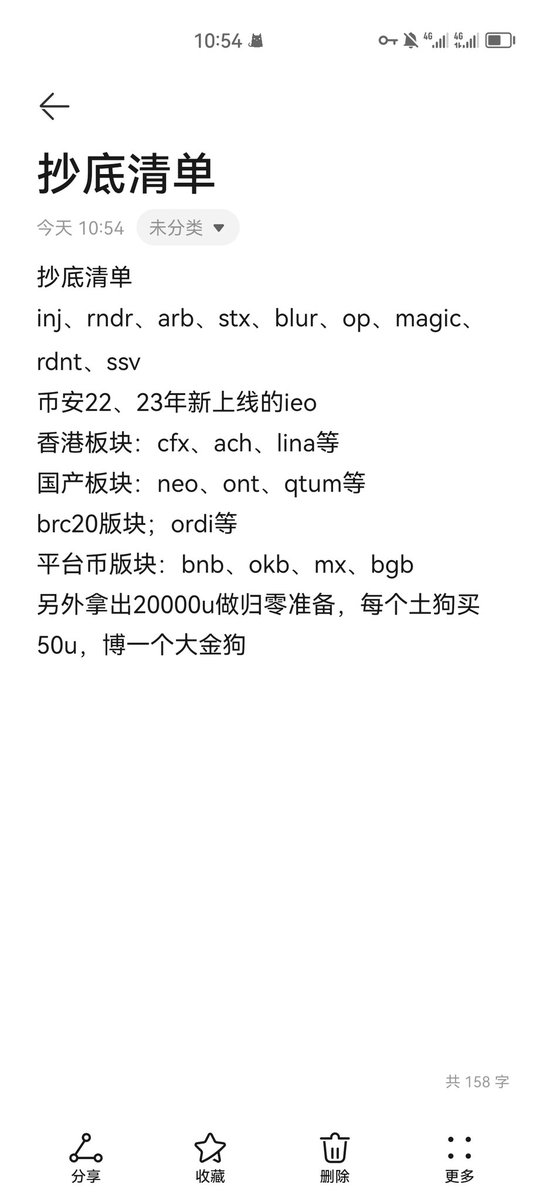 10:54

4G 4G

抄底清单

今天 10:54 未分类

抄底清单
inj、rndr、arb、stx、blur、op、magic、rdnt、ssv
币安22、23年新上线的ieo
香港板块：cfx、ach、lina等
国产板块：neo、ont、qtum等
brc20版块；ordi等
平台币版块：bnb、okb、mx、bgb
另外拿出20000u做归零准备，每个土狗买50u，博一个大金狗

共 158 字

分享 收藏 删除 更多